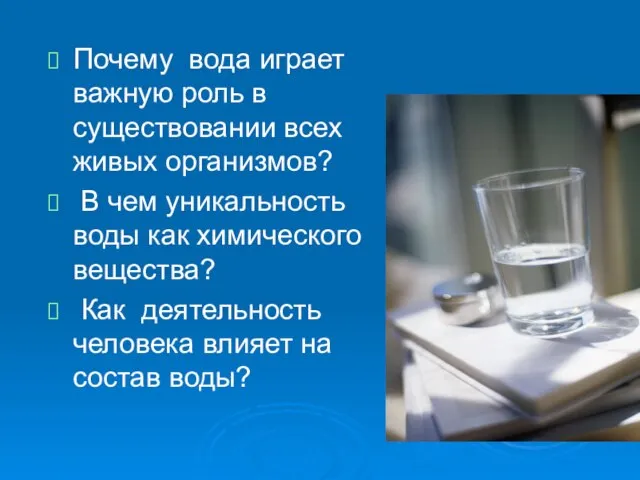 Почему вода играет важную роль в существовании всех живых организмов?

В чем уникальность воды как химического вещества?

Как деятельность человека влияет на состав воды?